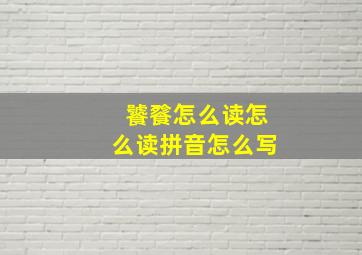 饕餮怎么读怎么读拼音怎么写